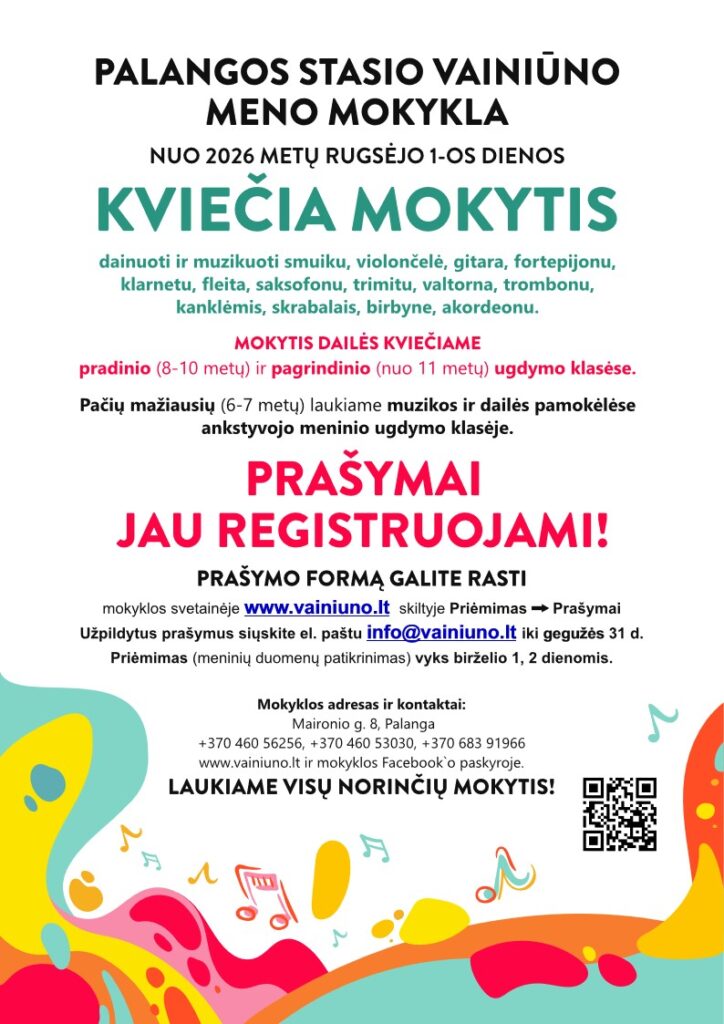 PALANGOS STASIO VAINIŪNO MENO MOKYKLA

NUO 2026 METŲ RUGSĖJO 1-OS DIENOS

KVIEČIA MOKYTIS

dainuoti ir muzikuoti smuiku, violončelė, gitara, fortepijonu, klarnetu, fleita, saksofonu, trimitu, valtorna, trombonu, kanklėmis, skrabalais, birbyne, akordeonu.

MOKYTIS DAILĖS KVIEČIAME
pradinio (8-10 metų) ir pagrindinio (nuo 11 metų) ugdymo klasėse.

Pačių mažiausių (6-7 metų) laukiame muzikos ir dailės pamokėlėse ankstyvojo meninio ugdymo klasėje.

PRAŠYMAI JAU REGISTRUOJAMI!

PRAŠYMO FORMĄ GALITE RASTI

mokyklos svetainėje www.vainiuno.lt skiltyje Priėmimas ➡ Prašymai
Užpildytus prašymus siųskite el. paštu info@vainiuno.lt iki gegužės 31 d.
Priėmimas (meninių duomenų patikrinimas) vyks birželio 1, 2 dienomis.

Mokyklos adresas ir kontaktai:
Maironio g. 8, Palanga
+370 460 56256, +370 460 53030, +370 683 91966
www.vainiuno.lt ir mokyklos Facebook`o paskyroje.

LAUKIAME VISŲ NORINČIŲ MOKYTIS!